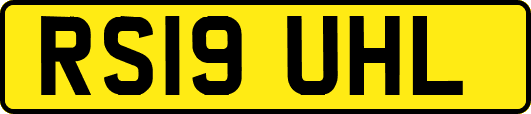 RS19 UHL